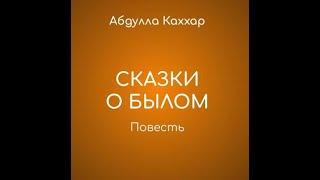 Абдулла Каххар

СКАЗКИ
О БЫЛОМ

Повесть